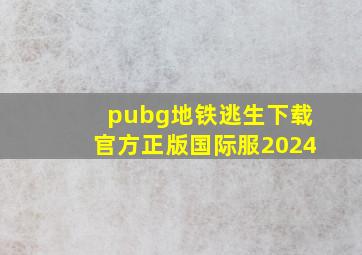 pubg地铁逃生下载官方正版国际服2024